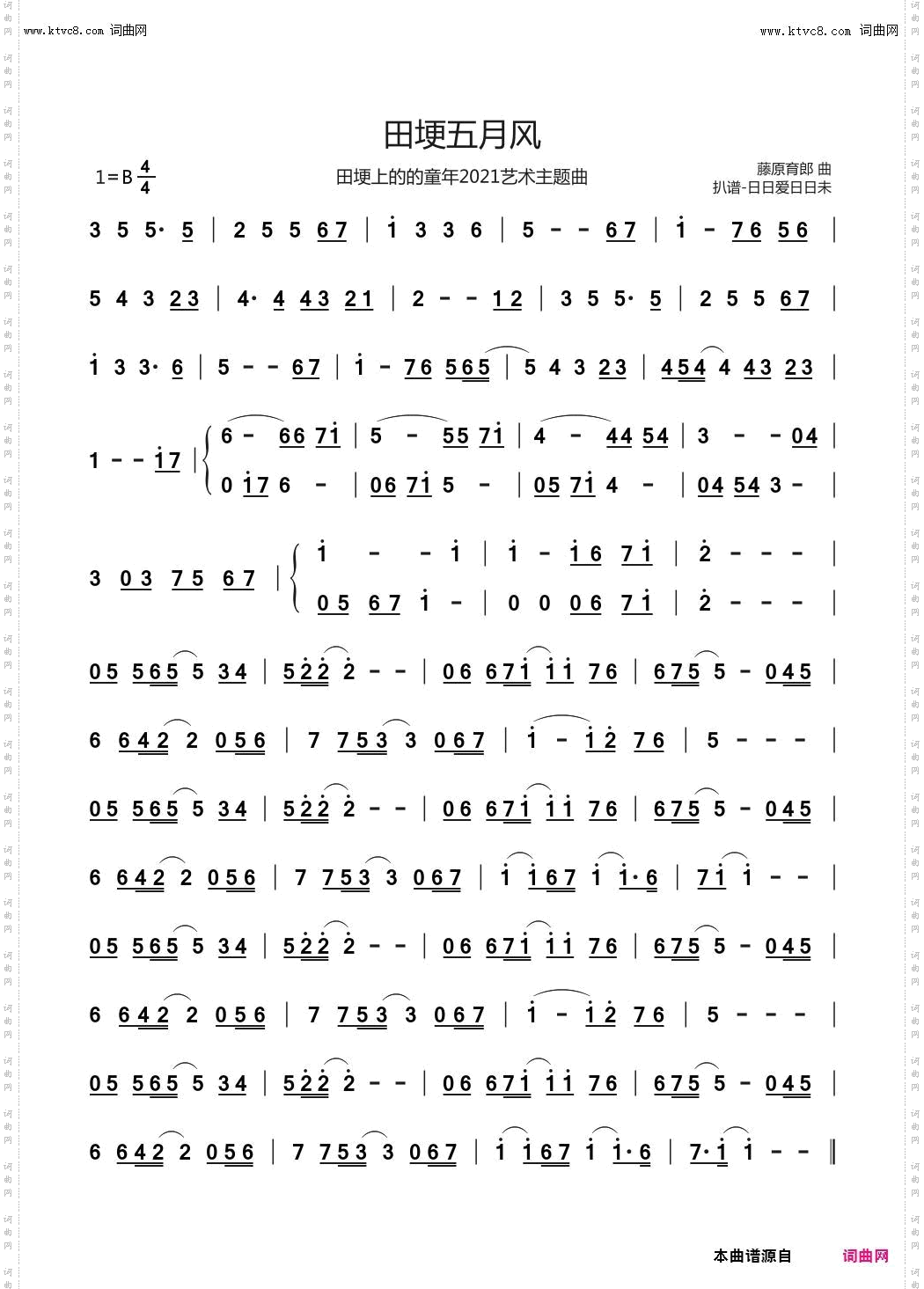 www.ktvc8.com 词曲网

www.ktvc8.com 词曲网

田埂五月风

1=B $\frac{4}{4}$

田埂上的的童年2021艺术主题曲

藤原育郎 曲
扒谱-日日爱日日未

3 5 5· 5 | 2 5 5 67 | i 3 3 6 | 5 - - 67 | i - 76 56 |

5 4 3 23 | 4· 4 43 21 | 2 - - 12 | 3 5 5· 5 | 2 5 5 67 |

i 3 3· 6 | 5 - - 67 | i - 76 565 | 5 4 3 23 | 454 4 43 23 |

1 - - i7 | 6 - 66 7i | 5 - 55 7i | 4 - 44 54 | 3 - - 04 |
0 i7 6 - | 06 7i 5 - | 05 7i 4 - | 04 54 3 - |

3 03 75 67 | i - - i | i - i6 7i | 2 - - - |
05 67 i - | 0 0 06 7i | 2 - - - |

05 565 5 34 | 522 2 - - | 06 67i ii 76 | 675 5 - 045 |

6 642 2 056 | 7 753 3 067 | i - i2 76 | 5 - - - |

05 565 5 34 | 522 2 - - | 06 67i ii 76 | 675 5 - 045 |

6 642 2 056 | 7 753 3 067 | i i67 i i·6 | 7i i - - |

05 565 5 34 | 522 2 - - | 06 67i ii 76 | 675 5 - 045 |

6 642 2 056 | 7 753 3 067 | i - i2 76 | 5 - - - |

05 565 5 34 | 522 2 - - | 06 67i ii 76 | 675 5 - 045 |

6 642 2 056 | 7 753 3 067 | i i67 i i·6 | 7·i i - - ‖

本曲谱源自 词曲网